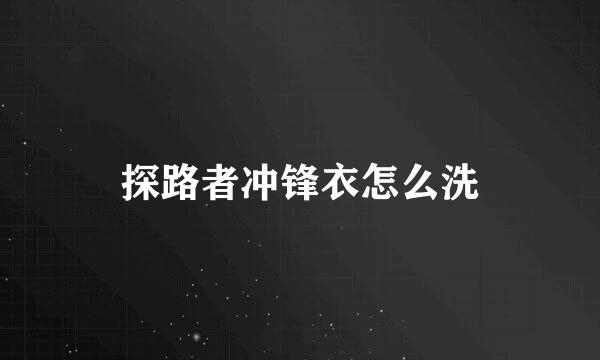 探路者冲锋衣怎么洗